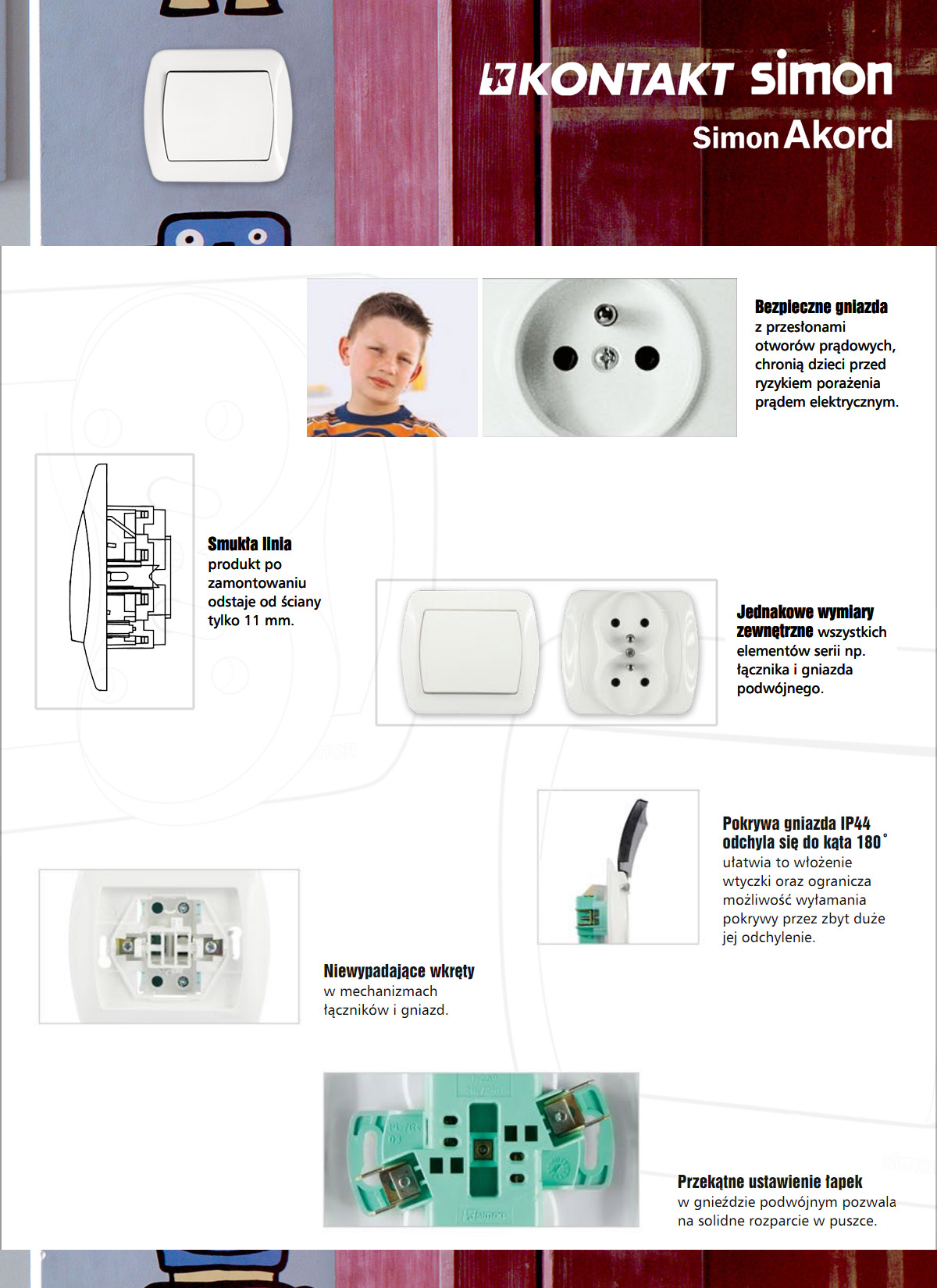 KONTAKT simon
Simon Akord

Bezpieczne gniazda z przesłonami otworów prądowych, chronią dzieci przed ryzykiem porażenia prądem elektrycznym.

Smukła linia produkt po zamontowaniu odstaje od ściany tylko 11 mm.

Jednakowe wymiary zewnętrzne wszystkich elementów serii np. łącznika i gniazda podwójnego.

Pokrywa gniazda IP44 odchyla się do kąta 180˚ ułatwia to włożenie wtyczki oraz ogranicza możliwość wyłamania pokrywy przez zbyt duże jej odchylenie.

Niewypadające wkręty w mechanizmach łączników i gniazd.

Przekątne ustawienie łapek w gnieździe podwójnym pozwala na solidne rozparcie w puszce.